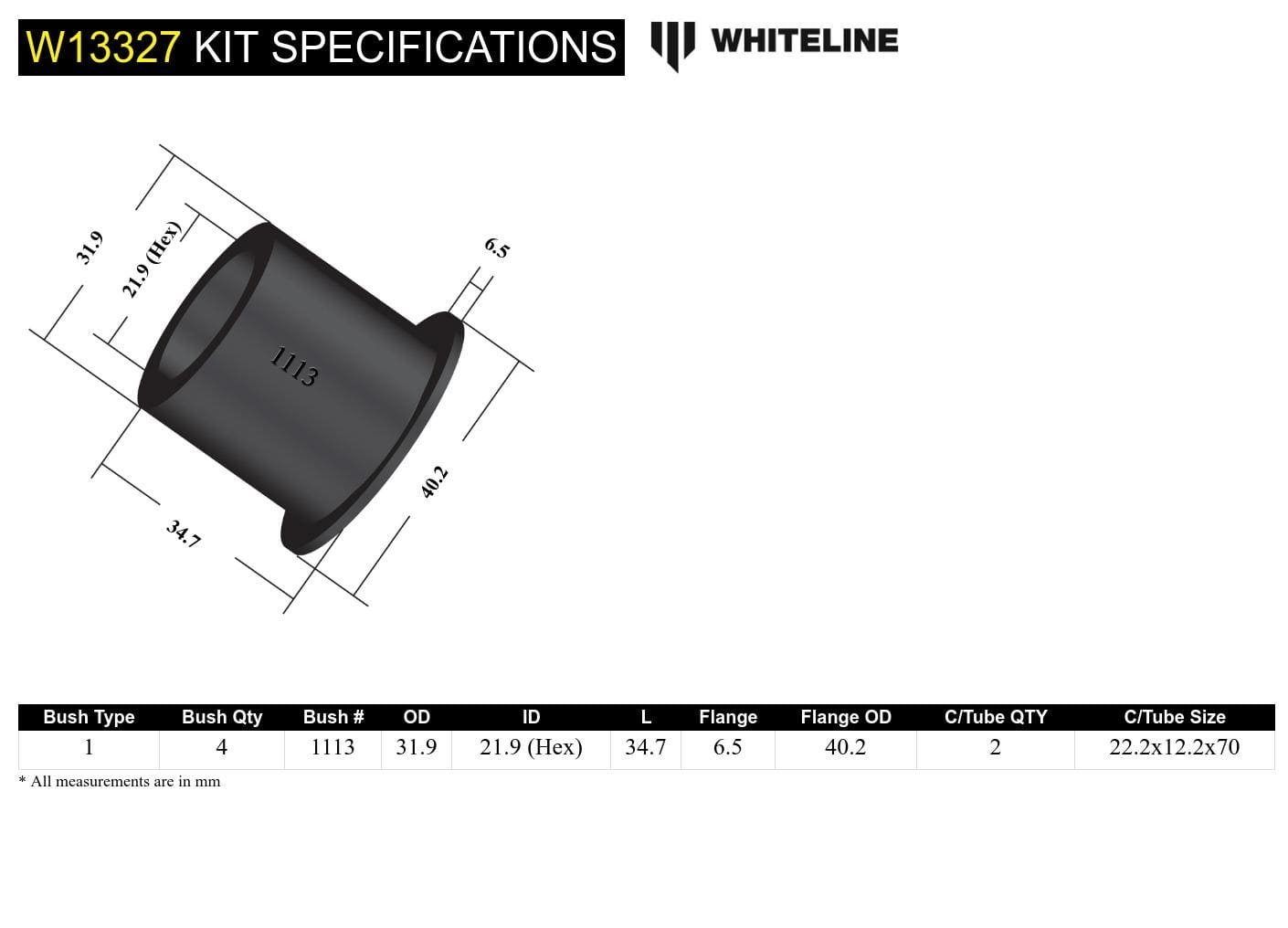 W13327 KIT SPECIFICATIONS

WHITELINE

31.9
21.9 (Hex)
6.5
1113
40.2
34.7

| Bush Type | Bush Qty | Bush # | OD | ID | L | Flange | Flange OD | C/Tube QTY | C/Tube Size |
|---|---|---|---|---|---|---|---|---|---|
| 1 | 4 | 1113 | 31.9 | 21.9 (Hex) | 34.7 | 6.5 | 40.2 | 2 | 22.2x12.2x70 |

* All measurements are in mm